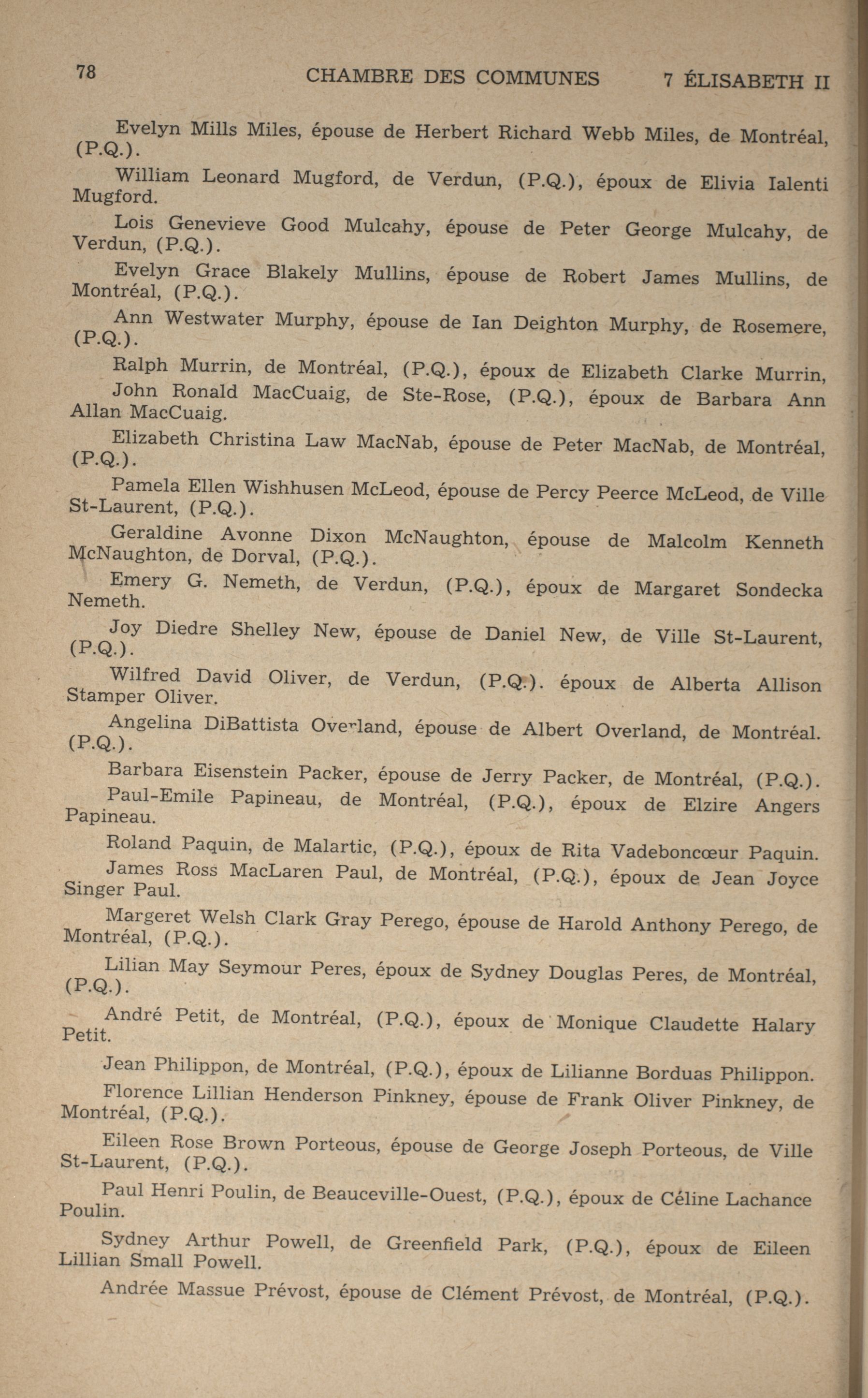 78 CHAMBRE DES COMMUNES 7 ÉLISABETH II

Evelyn Mills Miles, épouse de Herbert Richard Webb Miles, de Montréal, (P.Q.).

William Leonard Mugford, de Verdun, (P.Q.), époux de Elivia Ialenti Mugford.

Lois Genevieve Good Mulcahy, épouse de Peter George Mulcahy, de Verdun, (P.Q.).

Evelyn Grace Blakely Mullins, épouse de Robert James Mullins, de Montréal, (P.Q.).

Ann Westwater Murphy, épouse de Ian Deighton Murphy, de Rosemere, (P.Q.).

Ralph Murrin, de Montréal, (P.Q.), époux de Elizabeth Clarke Murrin,

John Ronald MacCuaig, de Ste-Rose, (P.Q.), époux de Barbara Ann Allan MacCuaig.

Elizabeth Christina Law MacNab, épouse de Peter MacNab, de Montréal, (P.Q.).

Pamela Ellen Wishhusen McLeod, épouse de Percy Peerce McLeod, de Ville St-Laurent, (P.Q.).

Geraldine Avonne Dixon McNaughton, épouse de Malcolm Kenneth McNaughton, de Dorval, (P.Q.).

Emery G. Nemeth, de Verdun, (P.Q.), époux de Margaret Sondecka Nemeth.

Joy Diedre Shelley New, épouse de Daniel New, de Ville St-Laurent, (P.Q.).

Wilfred David Oliver, de Verdun, (P.Q.). époux de Alberta Allison Stamper Oliver.

Angelina DiBattista Overland, épouse de Albert Overland, de Montréal. (P.Q.).

Barbara Eisenstein Packer, épouse de Jerry Packer, de Montréal, (P.Q.).

Paul-Emile Papineau, de Montréal, (P.Q.), époux de Elzire Angers Papineau.

Roland Paquin, de Malartic, (P.Q.), époux de Rita Vadeboncœur Paquin.

James Ross MacLaren Paul, de Montréal, (P.Q.), époux de Jean Joyce Singer Paul.

Margeret Welsh Clark Gray Perego, épouse de Harold Anthony Perego, de Montréal, (P.Q.).

Lilian May Seymour Peres, époux de Sydney Douglas Peres, de Montréal, (P.Q.).

André Petit, de Montréal, (P.Q.), époux de Monique Claudette Halary Petit.

Jean Philippon, de Montréal, (P.Q.), époux de Lilianne Borduas Philippon.

Florence Lillian Henderson Pinkney, épouse de Frank Oliver Pinkney, de Montréal, (P.Q.).

Eileen Rose Brown Porteous, épouse de George Joseph Porteous, de Ville St-Laurent, (P.Q.).

Paul Henri Poulin, de Beauceville-Ouest, (P.Q.), époux de Céline Lachance Poulin.

Sydney Arthur Powell, de Greenfield Park, (P.Q.), époux de Eileen Lillian Small Powell.

Andrée Massue Prévost, épouse de Clément Prévost, de Montréal, (P.Q.).